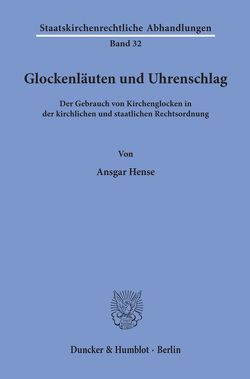 Staatskirchenrechtliche Abhandlungen
Band 32

Glockenläuten und Uhrenschlag

Der Gebrauch von Kirchenglocken in der kirchlichen und staatlichen Rechtsordnung

Von

Ansgar Hense

Duncker & Humblot · Berlin